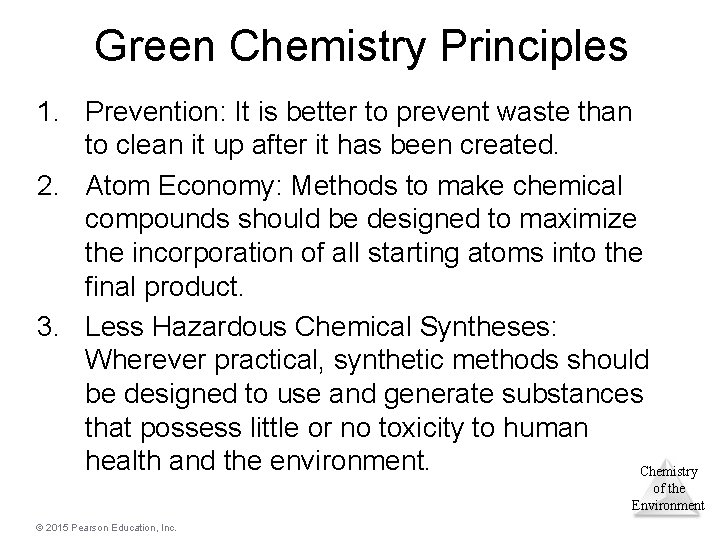 Green Chemistry Principles

1. Prevention: It is better to prevent waste than to clean it up after it has been created.

2. Atom Economy: Methods to make chemical compounds should be designed to maximize the incorporation of all starting atoms into the final product.

3. Less Hazardous Chemical Syntheses: Wherever practical, synthetic methods should be designed to use and generate substances that possess little or no toxicity to human health and the environment.

Chemistry of the Environment

© 2015 Pearson Education, Inc.